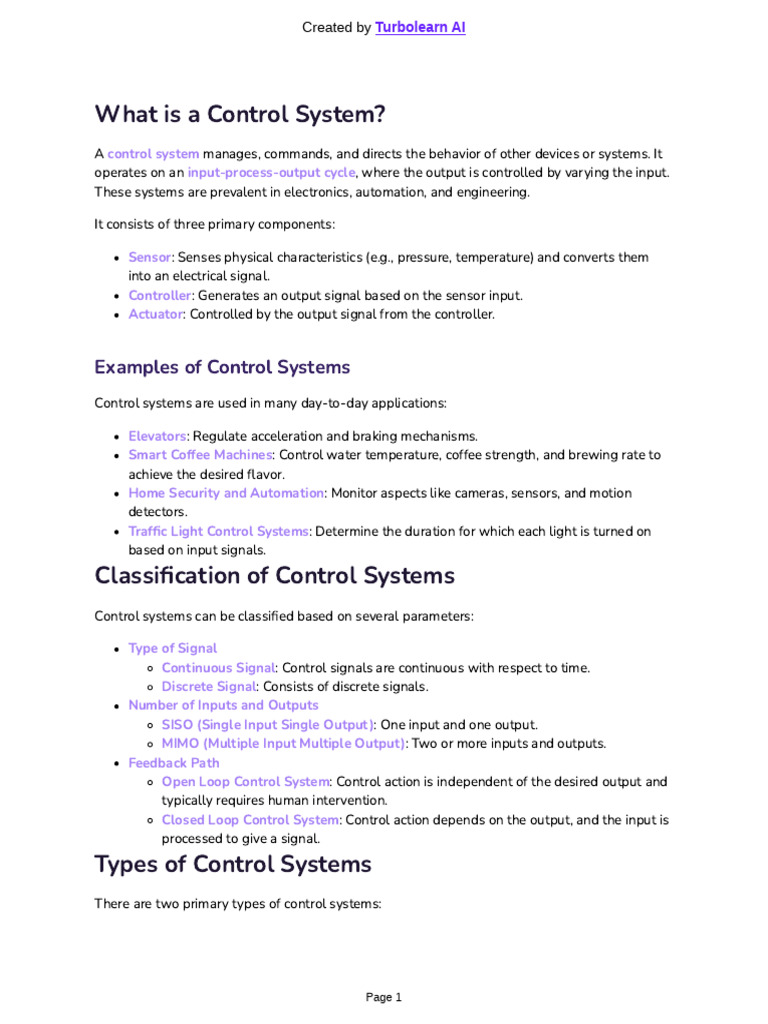 Created by Turbolearn AI

What is a Control System?

A control system manages, commands, and directs the behavior of other devices or systems. It operates on an input-process-output cycle, where the output is controlled by varying the input. These systems are prevalent in electronics, automation, and engineering.

It consists of three primary components:

- Sensor: Senses physical characteristics (e.g., pressure, temperature) and converts them into an electrical signal.
- Controller: Generates an output signal based on the sensor input.
- Actuator: Controlled by the output signal from the controller.

Examples of Control Systems

Control systems are used in many day-to-day applications:

- Elevators: Regulate acceleration and braking mechanisms.
- Smart Coffee Machines: Control water temperature, coffee strength, and brewing rate to achieve the desired flavor.
- Home Security and Automation: Monitor aspects like cameras, sensors, and motion detectors.
- Traffic Light Control Systems: Determine the duration for which each light is turned on based on input signals.

Classification of Control Systems

Control systems can be classified based on several parameters:

- Type of Signal
  - Continuous Signal: Control signals are continuous with respect to time.
  - Discrete Signal: Consists of discrete signals.
- Number of Inputs and Outputs
  - SISO (Single Input Single Output): One input and one output.
  - MIMO (Multiple Input Multiple Output): Two or more inputs and outputs.
- Feedback Path
  - Open Loop Control System: Control action is independent of the desired output and typically requires human intervention.
  - Closed Loop Control System: Control action depends on the output, and the input is processed to give a signal.

Types of Control Systems

There are two primary types of control systems:

Page 1